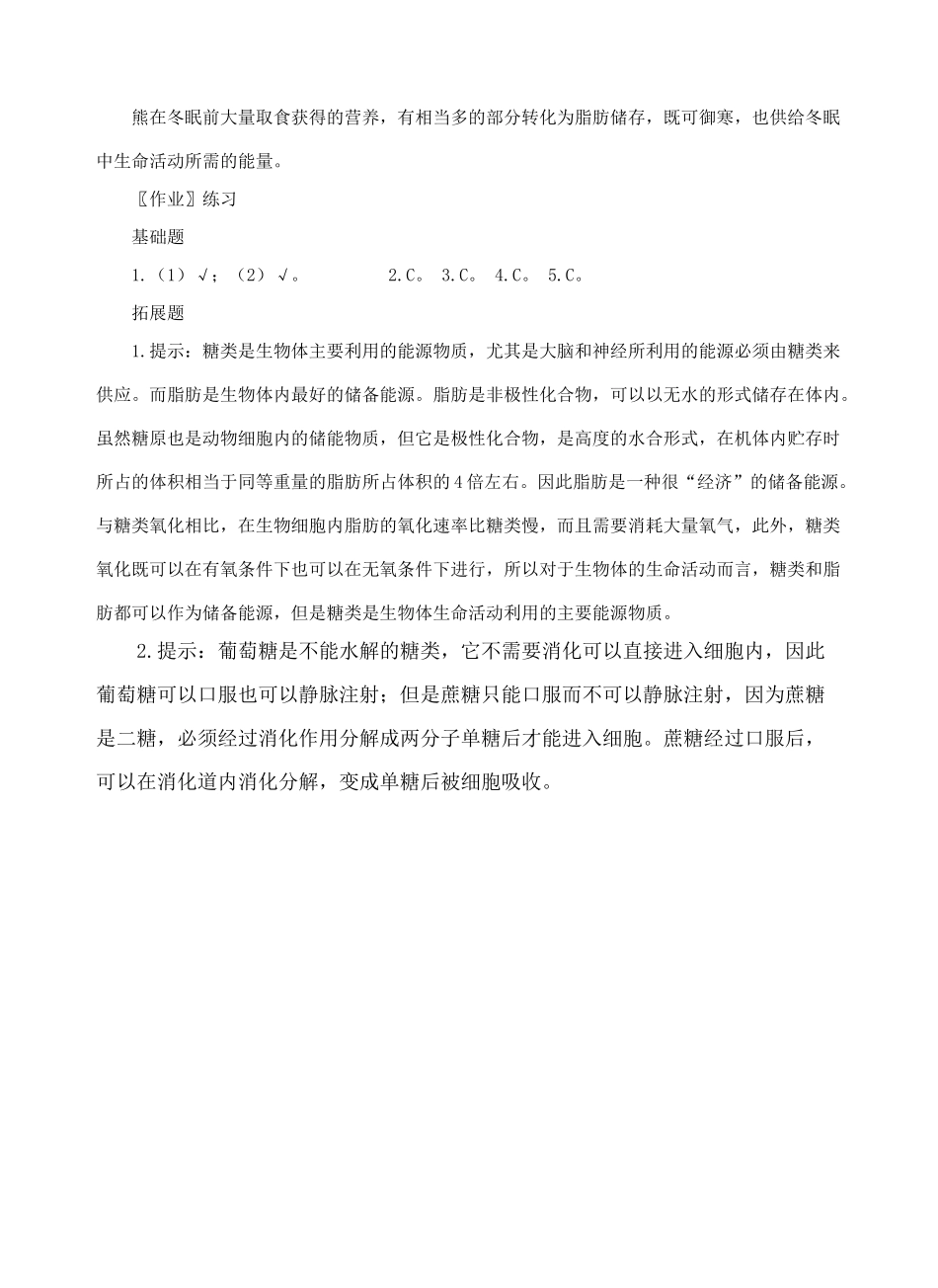 熊在冬眠前大量取食获得的营养，有相当多的部分转化为脂肪储存，既可御寒，也供给冬眠中生命活动所需的能量。

〖作业〗练习

基础题

1.（1）√；（2）√。 2.C。 3.C。 4.C。 5.C。

拓展题

1.提示：糖类是生物体主要利用的能源物质，尤其是大脑和神经所利用的能源必须由糖类来供应。而脂肪是生物体内最好的储备能源。脂肪是非极性化合物，可以以无水的形式储存在体内。虽然糖原也是动物细胞内的储能物质，但它是极性化合物，是高度的水合形式，在机体内贮存时所占的体积相当于同等重量的脂肪所占体积的4倍左右。因此脂肪是一种很“经济”的储备能源。与糖类氧化相比，在生物细胞内脂肪的氧化速率比糖类慢，而且需要消耗大量氧气，此外，糖类氧化既可以在有氧条件下也可以在无氧条件下进行，所以对于生物体的生命活动而言，糖类和脂肪都可以作为储备能源，但是糖类是生物体生命活动利用的主要能源物质。

2.提示：葡萄糖是不能水解的糖类，它不需要消化可以直接进入细胞内，因此葡萄糖可以口服也可以静脉注射；但是蔗糖只能口服而不可以静脉注射，因为蔗糖是二糖，必须经过消化作用分解成两分子单糖后才能进入细胞。蔗糖经过口服后，可以在消化道内消化分解，变成单糖后被细胞吸收。